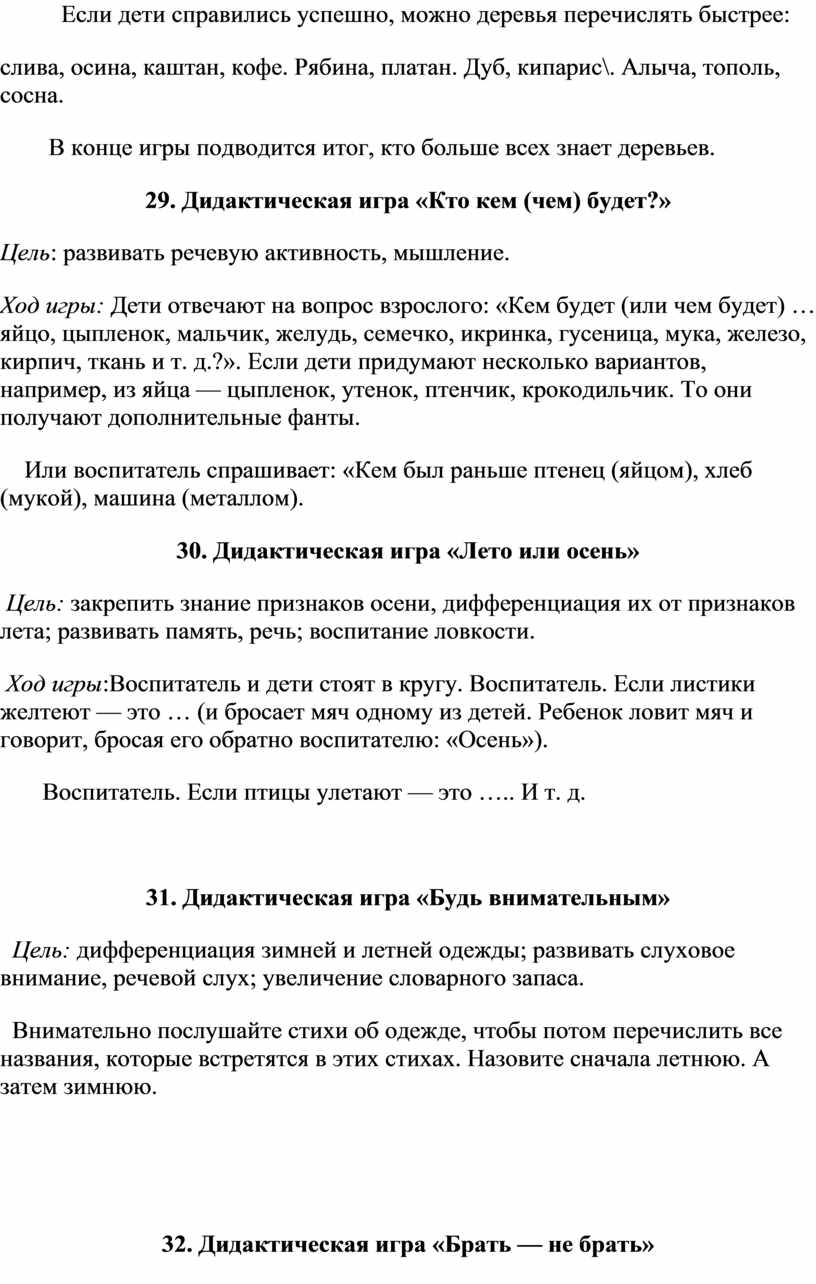 Если дети справились успешно, можно деревья перечислять быстрее:

слива, осина, каштан, кофе. Рябина, платан. Дуб, кипарис\. Алыча, тополь, сосна.

В конце игры подводится итог, кто больше всех знает деревьев.

29. Дидактическая игра «Кто кем (чем) будет?»

Цель: развивать речевую активность, мышление.

Ход игры: Дети отвечают на вопрос взрослого: «Кем будет (или чем будет) … яйцо, цыпленок, мальчик, желудь, семечко, икринка, гусеница, мука, железо, кирпич, ткань и т. д.?». Если дети придумают несколько вариантов, например, из яйца — цыпленок, утенок, птенчик, крокодильчик. То они получают дополнительные фанты.

Или воспитатель спрашивает: «Кем был раньше птенец (яйцом), хлеб (мукой), машина (металлом).

30. Дидактическая игра «Лето или осень»

Цель: закрепить знание признаков осени, дифференциация их от признаков лета; развивать память, речь; воспитание ловкости.

Ход игры:Воспитатель и дети стоят в кругу. Воспитатель. Если листики желтеют — это … (и бросает мяч одному из детей. Ребенок ловит мяч и говорит, бросая его обратно воспитателю: «Осень»).

Воспитатель. Если птицы улетают — это ….. И т. д.

31. Дидактическая игра «Будь внимательным»

Цель: дифференциация зимней и летней одежды; развивать слуховое внимание, речевой слух; увеличение словарного запаса.

Внимательно послушайте стихи об одежде, чтобы потом перечислить все названия, которые встретятся в этих стихах. Назовите сначала летнюю. А затем зимнюю.

32. Дидактическая игра «Брать — не брать»